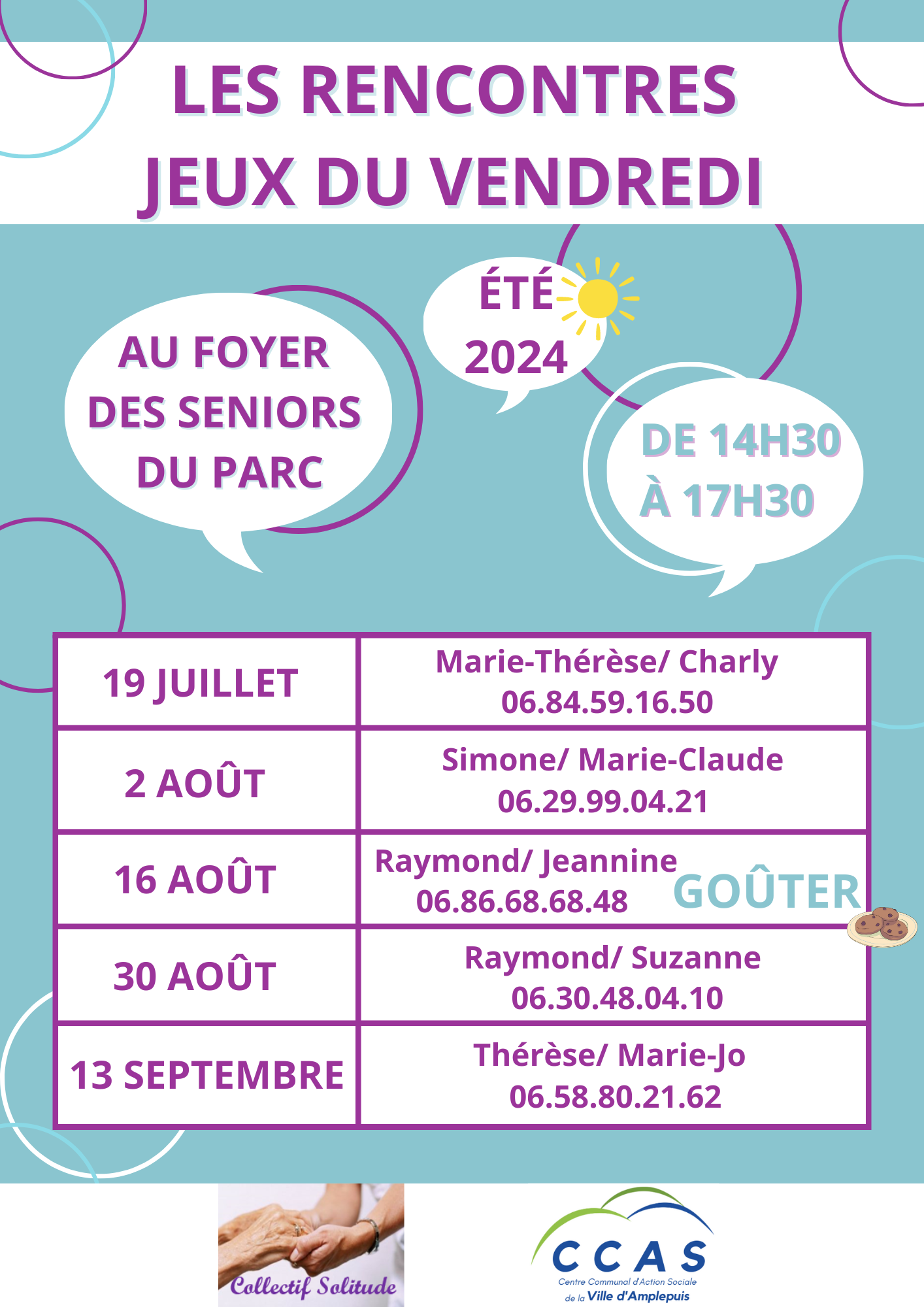 LES RENCONTRES
JEUX DU VENDREDI

AU FOYER DES SENIORS DU PARC

ÉTÉ 2024

DE 14H30 À 17H30

| 19 JUILLET | Marie-Thérèse/ Charly 06.84.59.16.50 |
|---|---|
| 2 AOÛT | Simone/ Marie-Claude 06.29.99.04.21 |
| 16 AOÛT | Raymond/ Jeannine 06.86.68.68.48 GOÛTER |
| 30 AOÛT | Raymond/ Suzanne 06.30.48.04.10 |
| 13 SEPTEMBRE | Thérèse/ Marie-Jo 06.58.80.21.62 |

Collectif Solitude

CCAS
Centre Communal d'Action Sociale de la Ville d'Amplepuis